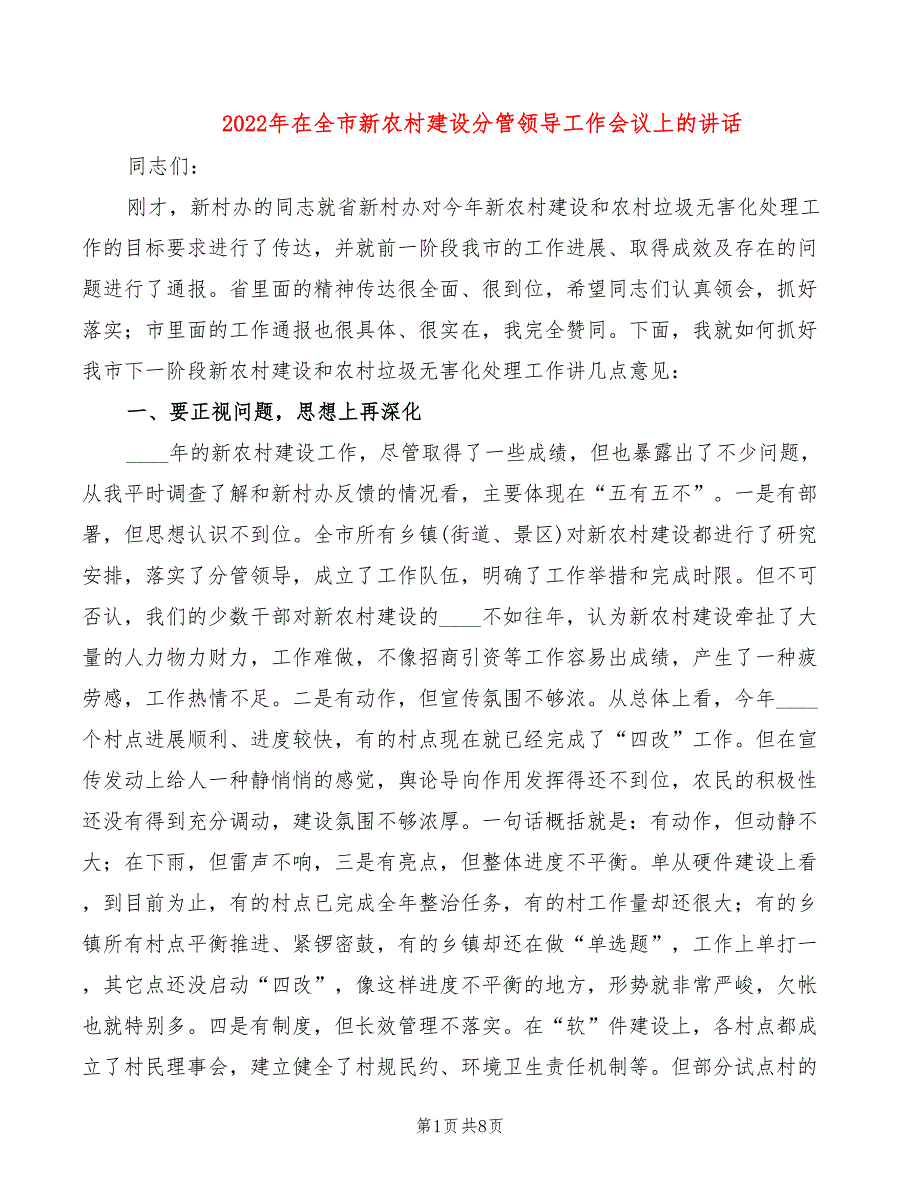 2022年在全市新农村建设分管领导工作会议上的讲话

同志们：

刚才，新村办的同志就省新村办对今年新农村建设和农村垃圾无害化处理工作的目标要求进行了传达，并就前一阶段我市的工作进展、取得成效及存在的问题进行了通报。省里面的精神传达很全面、很到位，希望同志们认真领会，抓好落实；市里面的工作通报也很具体、很实在，我完全赞同。下面，我就如何抓好我市下一阶段新农村建设和农村垃圾无害化处理工作讲几点意见：

一、要正视问题，思想上再深化

____年的新农村建设工作，尽管取得了一些成绩，但也暴露出了不少问题，从我平时调查了解和新村办反馈的情况看，主要体现在“五有五不”。一是有部署，但思想认识不到位。全市所有乡镇(街道、景区)对新农村建设都进行了研究安排，落实了分管领导，成立了工作队伍，明确了工作举措和完成时限。但不可否认，我们的少数干部对新农村建设的____不如往年，认为新农村建设牵扯了大量的人力物力财力，工作难做，不像招商引资等工作容易出成绩，产生了一种疲劳感，工作热情不足。二是有动作，但宣传氛围不够浓。从总体上看，今年____个村点进展顺利、进度较快，有的村点现在就已经完成了“四改”工作。但在宣传发动上给人一种静悄悄的感觉，舆论导向作用发挥得还不到位，农民的积极性还没有得到充分调动，建设氛围不够浓厚。一句话概括就是：有动作，但动静不大；在下雨，但雷声不响，三是有亮点，但整体进度不平衡。单从硬件建设上看，到目前为止，有的村点已完成全年整治任务，有的村工作量却还很大；有的乡镇所有村点平衡推进、紧锣密鼓，有的乡镇却还在做“单选题”，工作上单打一，其它点还没启动“四改”，像这样进度不平衡的地方，形势就非常严峻，欠帐也就特别多。四是有制度，但长效管理不落实。在“软”件建设上，各村点都成立了村民理事会，建立健全了村规民约、环境卫生责任机制等。但部分试点村的

第1页 共8页